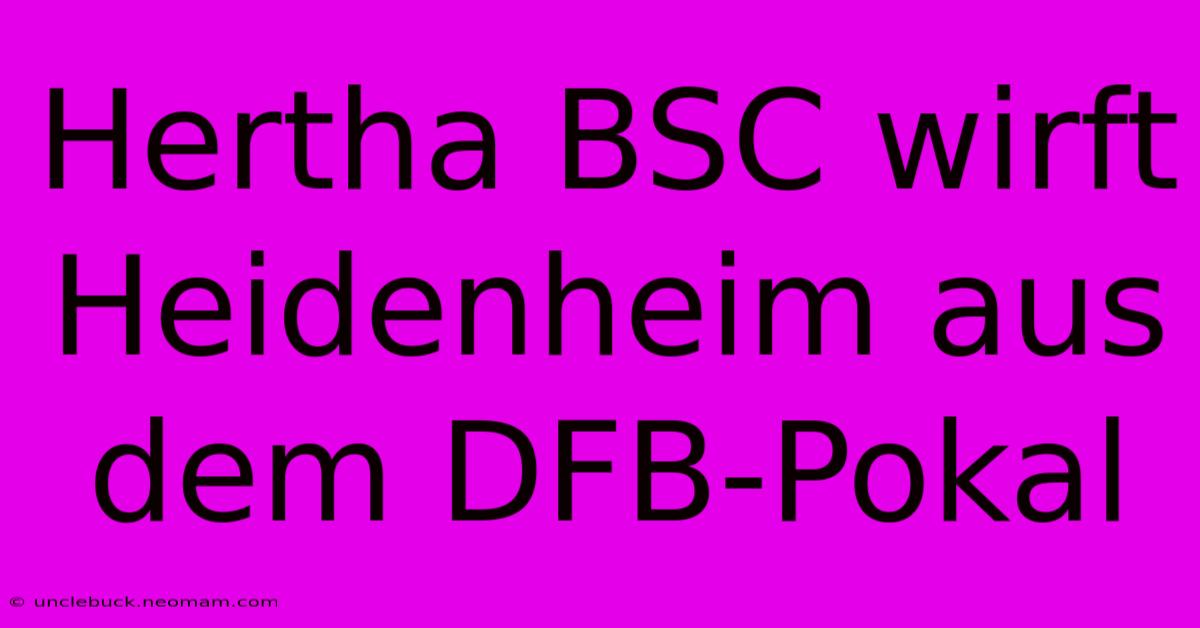 Hertha BSC wirft Heidenheim aus dem DFB-Pokal

© unclebuck.neomam.com